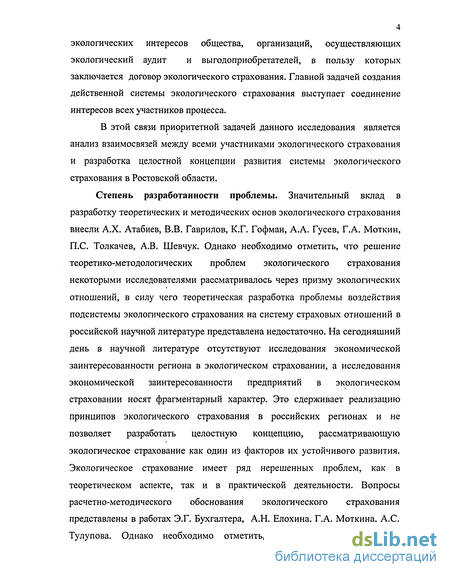 4

экологических интересов общества, организаций, осуществляющих экологический аудит и выгодоприобретателей, в пользу которых заключается договор экологического страхования. Главной задачей создания действенной системы экологического страхования выступает соединение интересов всех участников процесса.

В этой связи приоритетной задачей данного исследования является анализ взаимосвязей между всеми участниками экологического страхования и разработка целостной концепции развития системы экологического страхования в Ростовской области.

Степень разработанности проблемы. Значительный вклад в разработку теоретических и методических основ экологического страхования внесли А.Х. Атабиев, В.В. Гаврилов, К.Г. Гофман, А.А. Гусев, Г.А. Моткин, П.С. Толкачев, А.В. Шевчук. Однако необходимо отметить, что решение теоретико-методологических проблем экологического страхования некоторыми исследователями рассматривалось через призму экологических отношений, в силу чего теоретическая разработка проблемы воздействия подсистемы экологического страхования на систему страховых отношений в российской научной литературе представлена недостаточно. На сегодняшний день в научной литературе отсутствуют исследования экономической заинтересованности региона в экологическом страховании, а исследования экономической заинтересованности предприятий в экологическом страховании носят фрагментарный характер. Это сдерживает реализацию принципов экологического страхования в российских регионах и не позволяет разработать целостную концепцию, рассматривающую экологическое страхование как один из факторов их устойчивого развития. Экологическое страхование имеет ряд нерешенных проблем, как в теоретическом аспекте, так и в практической деятельности. Вопросы расчетно-методического обоснования экологического страхования представлены в работах Э.Г. Бухгалтера, А.Н. Елохина. Г.А. Моткина. А.С. Тулупова. Однако необходимо отметить,

dsLib.net
библиотека диссертаций